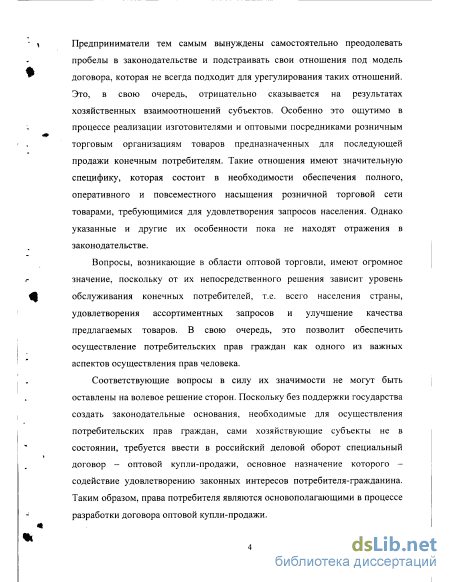 Предприниматели тем самым вынуждены самостоятельно преодолевать пробелы в законодательстве и подстраивать свои отношения под модель договора, которая не всегда подходит для урегулирования таких отношений. Это, в свою очередь, отрицательно сказывается на результатах хозяйственных взаимоотношений субъектов. Особенно это ощутимо в процессе реализации изготовителями и оптовыми посредниками розничным торговым организациям товаров предназначенных для последующей продажи конечным потребителям. Такие отношения имеют значительную специфику, которая состоит в необходимости обеспечения полного, оперативного и повсеместного насыщения розничной торговой сети товарами, требующимися для удовлетворения запросов населения. Однако указанные и другие их особенности пока не находят отражения в законодательстве.

Вопросы, возникающие в области оптовой торговли, имеют огромное значение, поскольку от их непосредственного решения зависит уровень обслуживания конечных потребителей, т.е. всего населения страны, удовлетворения ассортиментных запросов и улучшение качества предлагаемых товаров. В свою очередь, это позволит обеспечить осуществление потребительских прав граждан как одного из важных аспектов осуществления прав человека.

Соответствующие вопросы в силу их значимости не могут быть оставлены на волевое решение сторон. Поскольку без поддержки государства создать законодательные основания, необходимые для осуществления потребительских прав граждан, сами хозяйствующие субъекты не в состоянии, требуется ввести в российский деловой оборот специальный договор – оптовой купли-продажи, основное назначение которого – содействие удовлетворению законных интересов потребителя-гражданина. Таким образом, права потребителя являются основополагающими в процессе разработки договора оптовой купли-продажи.

4

dsLib.net
библиотека диссертаций